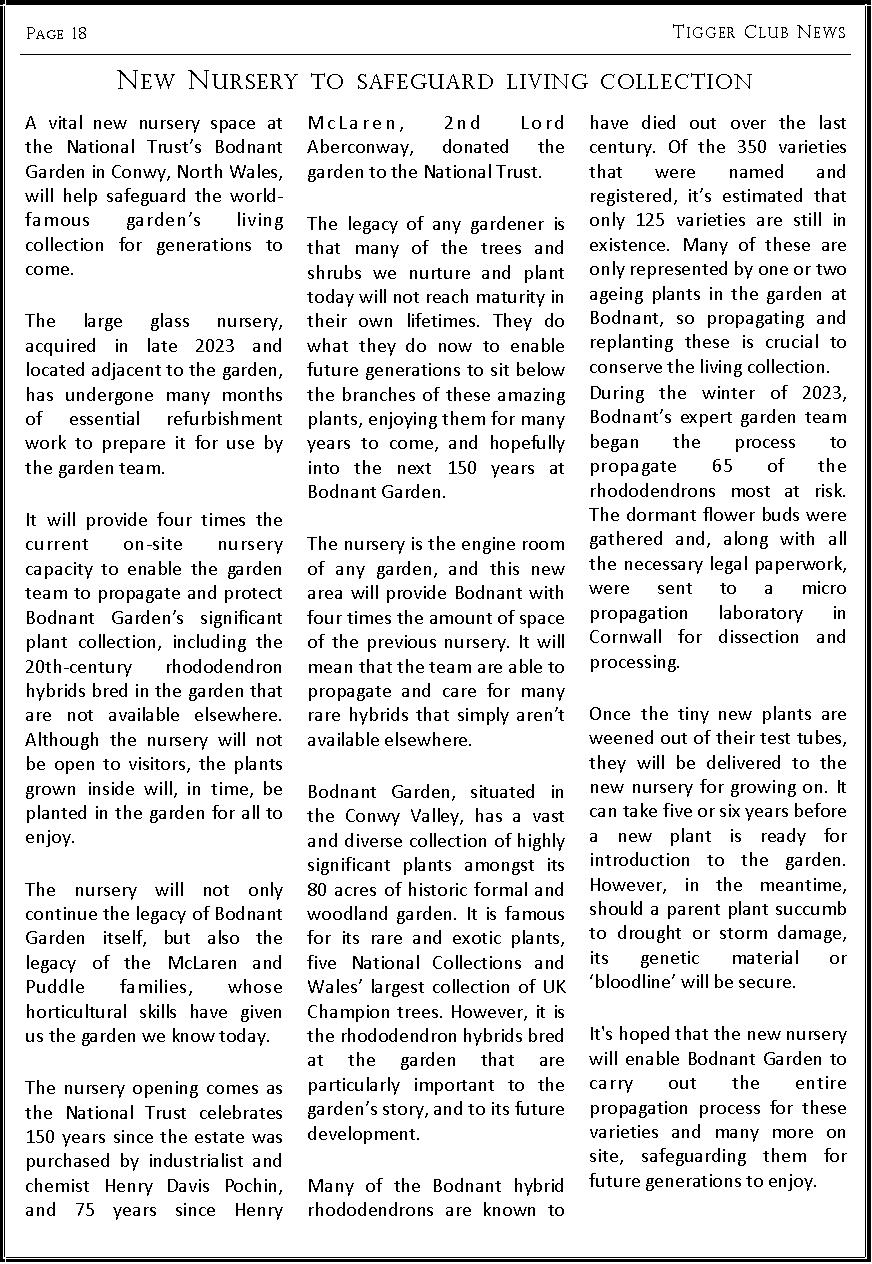 Page 18

Tigger Club News

New Nursery to safeguard living collection

A vital new nursery space at the National Trust's Bodnant Garden in Conwy, North Wales, will help safeguard the world-famous garden's living collection for generations to come.

The large glass nursery, acquired in late 2023 and located adjacent to the garden, has undergone many months of essential refurbishment work to prepare it for use by the garden team.

It will provide four times the current on-site nursery capacity to enable the garden team to propagate and protect Bodnant Garden's significant plant collection, including the 20th-century rhododendron hybrids bred in the garden that are not available elsewhere. Although the nursery will not be open to visitors, the plants grown inside will, in time, be planted in the garden for all to enjoy.

The nursery will not only continue the legacy of Bodnant Garden itself, but also the legacy of the McLaren and Puddle families, whose horticultural skills have given us the garden we know today.

The nursery opening comes as the National Trust celebrates 150 years since the estate was purchased by industrialist and chemist Henry Davis Pochin, and 75 years since Henry McLaren, 2nd Lord Aberconway, donated the garden to the National Trust.

The legacy of any gardener is that many of the trees and shrubs we nurture and plant today will not reach maturity in their own lifetimes. They do what they do now to enable future generations to sit below the branches of these amazing plants, enjoying them for many years to come, and hopefully into the next 150 years at Bodnant Garden.

The nursery is the engine room of any garden, and this new area will provide Bodnant with four times the amount of space of the previous nursery. It will mean that the team are able to propagate and care for many rare hybrids that simply aren't available elsewhere.

Bodnant Garden, situated in the Conwy Valley, has a vast and diverse collection of highly significant plants amongst its 80 acres of historic formal and woodland garden. It is famous for its rare and exotic plants, five National Collections and Wales' largest collection of UK Champion trees. However, it is the rhododendron hybrids bred at the garden that are particularly important to the garden's story, and to its future development.

Many of the Bodnant hybrid rhododendrons are known to have died out over the last century. Of the 350 varieties that were named and registered, it's estimated that only 125 varieties are still in existence. Many of these are only represented by one or two ageing plants in the garden at Bodnant, so propagating and replanting these is crucial to conserve the living collection.

During the winter of 2023, Bodnant's expert garden team began the process to propagate 65 of the rhododendrons most at risk. The dormant flower buds were gathered and, along with all the necessary legal paperwork, were sent to a micro propagation laboratory in Cornwall for dissection and processing.

Once the tiny new plants are weened out of their test tubes, they will be delivered to the new nursery for growing on. It can take five or six years before a new plant is ready for introduction to the garden. However, in the meantime, should a parent plant succumb to drought or storm damage, its genetic material or 'bloodline' will be secure.

It's hoped that the new nursery will enable Bodnant Garden to carry out the entire propagation process for these varieties and many more on site, safeguarding them for future generations to enjoy.